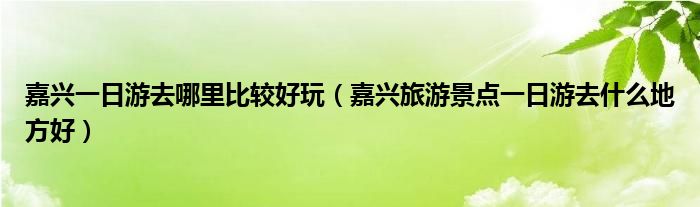 嘉兴一日游去哪里比较好玩（嘉兴旅游景点一日游去什么地方好）